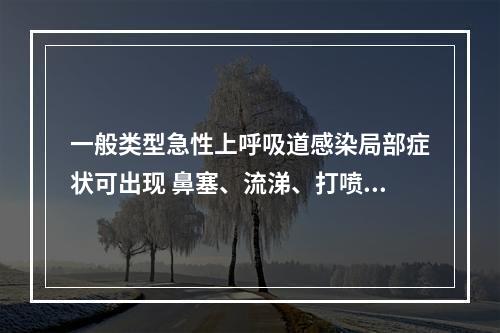 一般类型急性上呼吸道感染局部症状可出现 鼻塞、流涕、打喷...